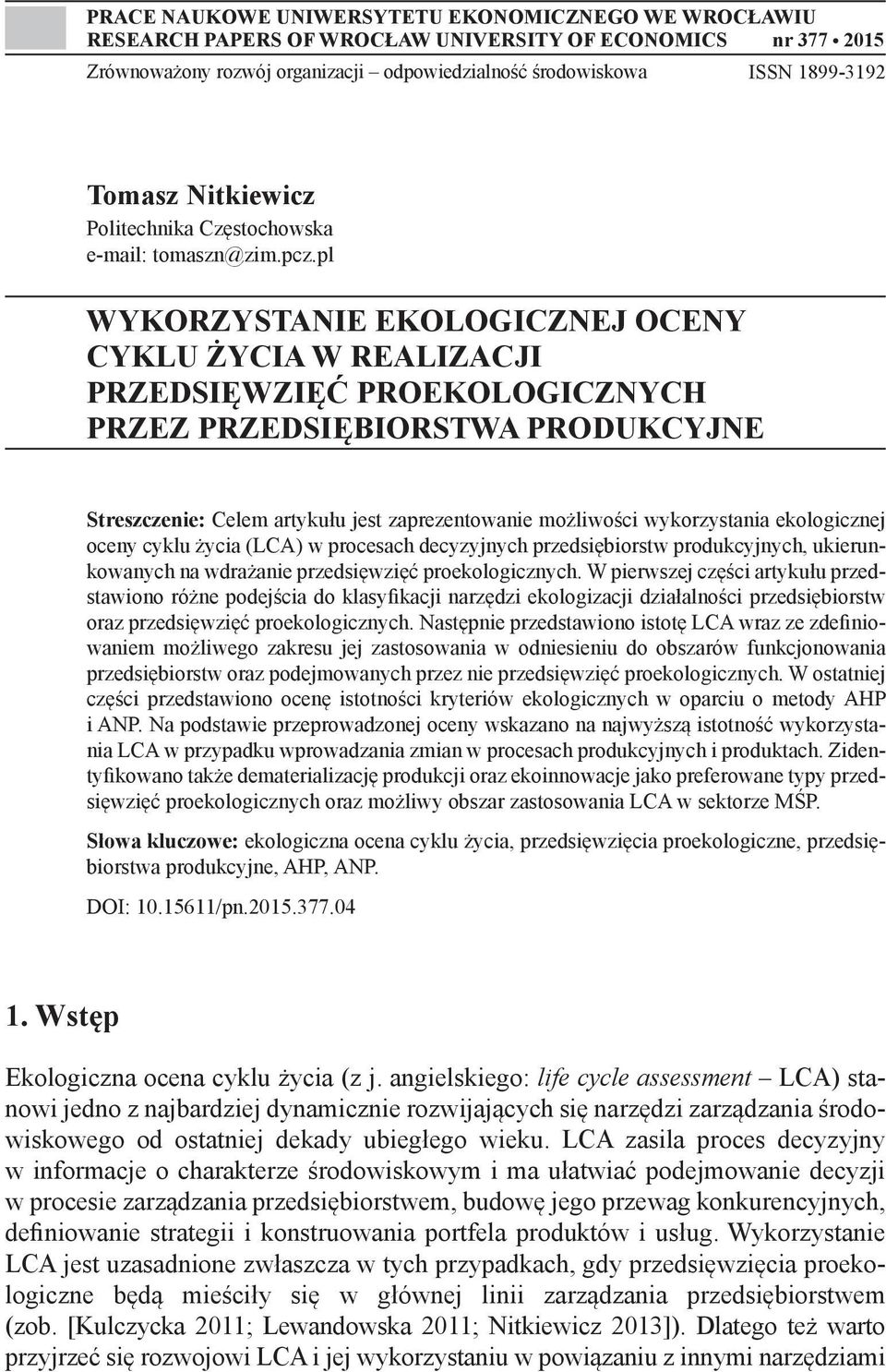 PRACE NAUKOWE UNIWERSYTETU EKONOMICZNEGO WE WROCŁAWIU
RESEARCH PAPERS OF WROCŁAW UNIVERSITY OF ECONOMICS nr 377 • 2015
Zrównoważony rozwój organizacji – odpowiedzialność środowiskowa ISSN 1899-3192

Tomasz Nitkiewicz
Politechnika Częstochowska
e-mail: tomaszn@zim.pcz.pl

WYKORZYSTANIE EKOLOGICZNEJ OCENY CYKLU ŻYCIA W REALIZACJI PRZEDSIĘWZIĘĆ PROEKOLOGICZNYCH PRZEZ PRZEDSIĘBIORSTWA PRODUKCYJNE

Streszczenie: Celem artykułu jest zaprezentowanie możliwości wykorzystania ekologicznej oceny cyklu życia (LCA) w procesach decyzyjnych przedsiębiorstw produkcyjnych, ukierunkowanych na wdrażanie przedsięwzięć proekologicznych. W pierwszej części artykułu przedstawiono różne podejścia do klasyfikacji narzędzi ekologizacji działalności przedsiębiorstw oraz przedsięwzięć proekologicznych. Następnie przedstawiono istotę LCA wraz ze zdefiniowaniem możliwego zakresu jej zastosowania w odniesieniu do obszarów funkcjonowania przedsiębiorstw oraz podejmowanych przez nie przedsięwzięć proekologicznych. W ostatniej części przedstawiono ocenę istotności kryteriów ekologicznych w oparciu o metody AHP i ANP. Na podstawie przeprowadzonej oceny wskazano na najwyższą istotność wykorzystania LCA w przypadku wprowadzania zmian w procesach produkcyjnych i produktach. Zidentyfikowano także dematerializację produkcji oraz ekoinnowacje jako preferowane typy przedsięwzięć proekologicznych oraz możliwy obszar zastosowania LCA w sektorze MŚP.

Słowa kluczowe: ekologiczna ocena cyklu życia, przedsięwzięcia proekologiczne, przedsiębiorstwa produkcyjne, AHP, ANP.

DOI: 10.15611/pn.2015.377.04

1. Wstęp

Ekologiczna ocena cyklu życia (z j. angielskiego: life cycle assessment – LCA) stanowi jedno z najbardziej dynamicznie rozwijających się narzędzi zarządzania środowiskowego od ostatniej dekady ubiegłego wieku. LCA zasila proces decyzyjny w informacje o charakterze środowiskowym i ma ułatwiać podejmowanie decyzji w procesie zarządzania przedsiębiorstwem, budowę jego przewag konkurencyjnych, definiowanie strategii i konstruowania portfela produktów i usług. Wykorzystanie LCA jest uzasadnione zwłaszcza w tych przypadkach, gdy przedsięwzięcia proekologiczne będą mieściły się w głównej linii zarządzania przedsiębiorstwem (zob. [Kulczycka 2011; Lewandowska 2011; Nitkiewicz 2013]). Dlatego też warto przyjrzeć się rozwojowi LCA i jej wykorzystaniu w powiązaniu z innymi narzędziami